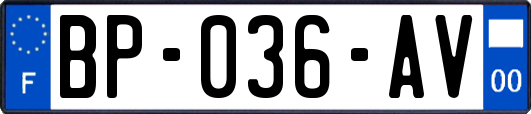 F

BP-036-AV

00